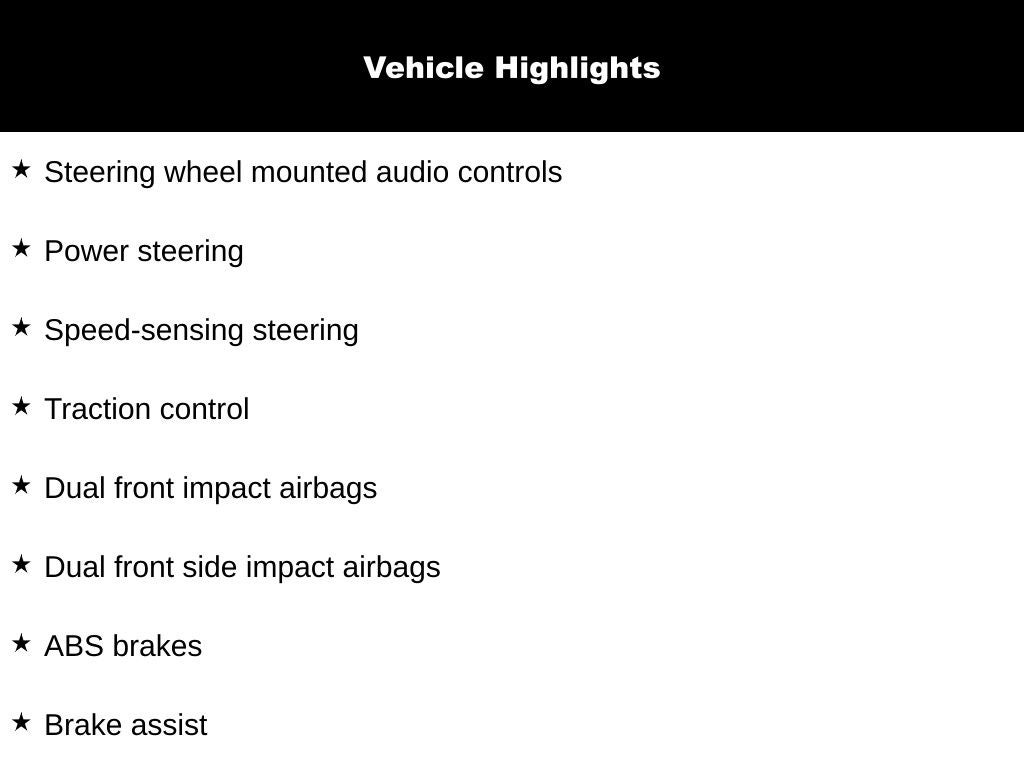 Vehicle Highlights

★ Steering wheel mounted audio controls

★ Power steering

★ Speed-sensing steering

★ Traction control

★ Dual front impact airbags

★ Dual front side impact airbags

★ ABS brakes

★ Brake assist